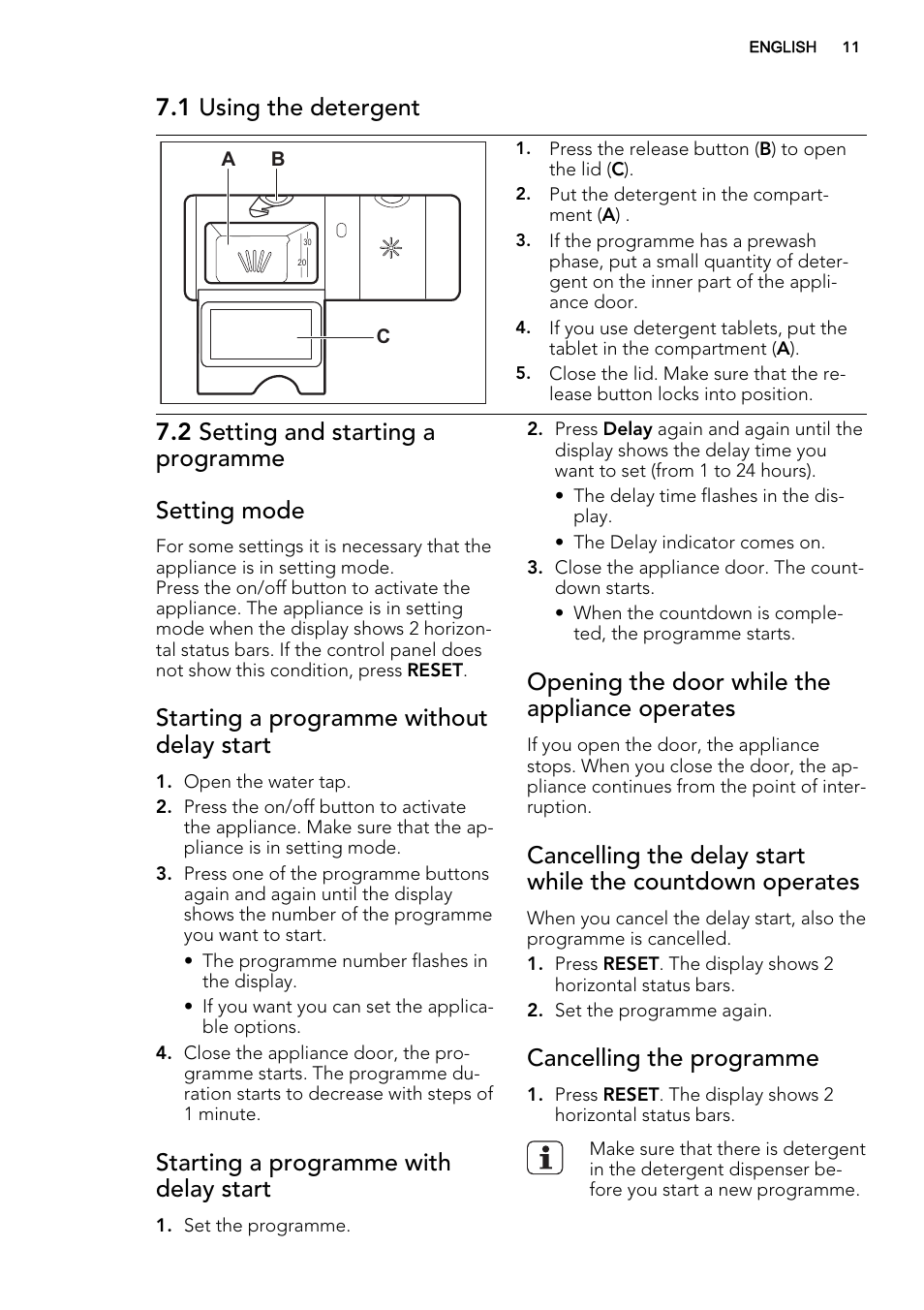 ENGLISH 11

7.1 Using the detergent

A B

30

20

C

1. Press the release button (B) to open the lid (C).
2. Put the detergent in the compartment (A) .
3. If the programme has a prewash phase, put a small quantity of detergent on the inner part of the appliance door.
4. If you use detergent tablets, put the tablet in the compartment (A).
5. Close the lid. Make sure that the release button locks into position.

7.2 Setting and starting a programme

Setting mode

For some settings it is necessary that the appliance is in setting mode.
Press the on/off button to activate the appliance. The appliance is in setting mode when the display shows 2 horizontal status bars. If the control panel does not show this condition, press RESET.

Starting a programme without delay start

1. Open the water tap.
2. Press the on/off button to activate the appliance. Make sure that the appliance is in setting mode.
3. Press one of the programme buttons again and again until the display shows the number of the programme you want to start.
• The programme number flashes in the display.
• If you want you can set the applicable options.
4. Close the appliance door, the programme starts. The programme duration starts to decrease with steps of 1 minute.

Starting a programme with delay start

1. Set the programme.

2. Press Delay again and again until the display shows the delay time you want to set (from 1 to 24 hours).
• The delay time flashes in the display.
• The Delay indicator comes on.
3. Close the appliance door. The countdown starts.
• When the countdown is completed, the programme starts.

Opening the door while the appliance operates

If you open the door, the appliance stops. When you close the door, the appliance continues from the point of interruption.

Cancelling the delay start while the countdown operates

When you cancel the delay start, also the programme is cancelled.
1. Press RESET. The display shows 2 horizontal status bars.
2. Set the programme again.

Cancelling the programme

1. Press RESET. The display shows 2 horizontal status bars.

Make sure that there is detergent in the detergent dispenser before you start a new programme.